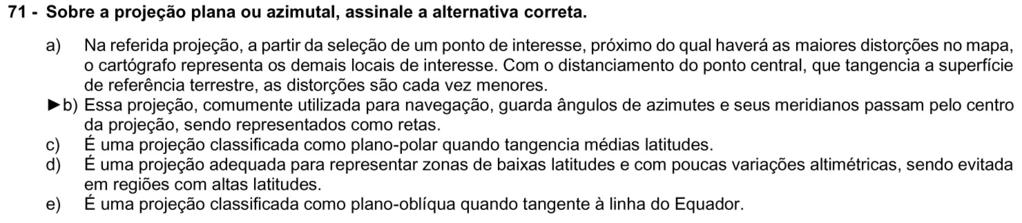 71 - Sobre a projeção plana ou azimutal, assinale a alternativa correta.

a) Na referida projeção, a partir da seleção de um ponto de interesse, próximo do qual haverá as maiores distorções no mapa, o cartógrafo representa os demais locais de interesse. Com o distanciamento do ponto central, que tangencia a superfície de referência terrestre, as distorções são cada vez menores.

►b) Essa projeção, comumente utilizada para navegação, guarda ângulos de azimutes e seus meridianos passam pelo centro da projeção, sendo representados como retas.

c) É uma projeção classificada como plano-polar quando tangencia médias latitudes.

d) É uma projeção adequada para representar zonas de baixas latitudes e com poucas variações altimétricas, sendo evitada em regiões com altas latitudes.

e) É uma projeção classificada como plano-oblíqua quando tangente à linha do Equador.